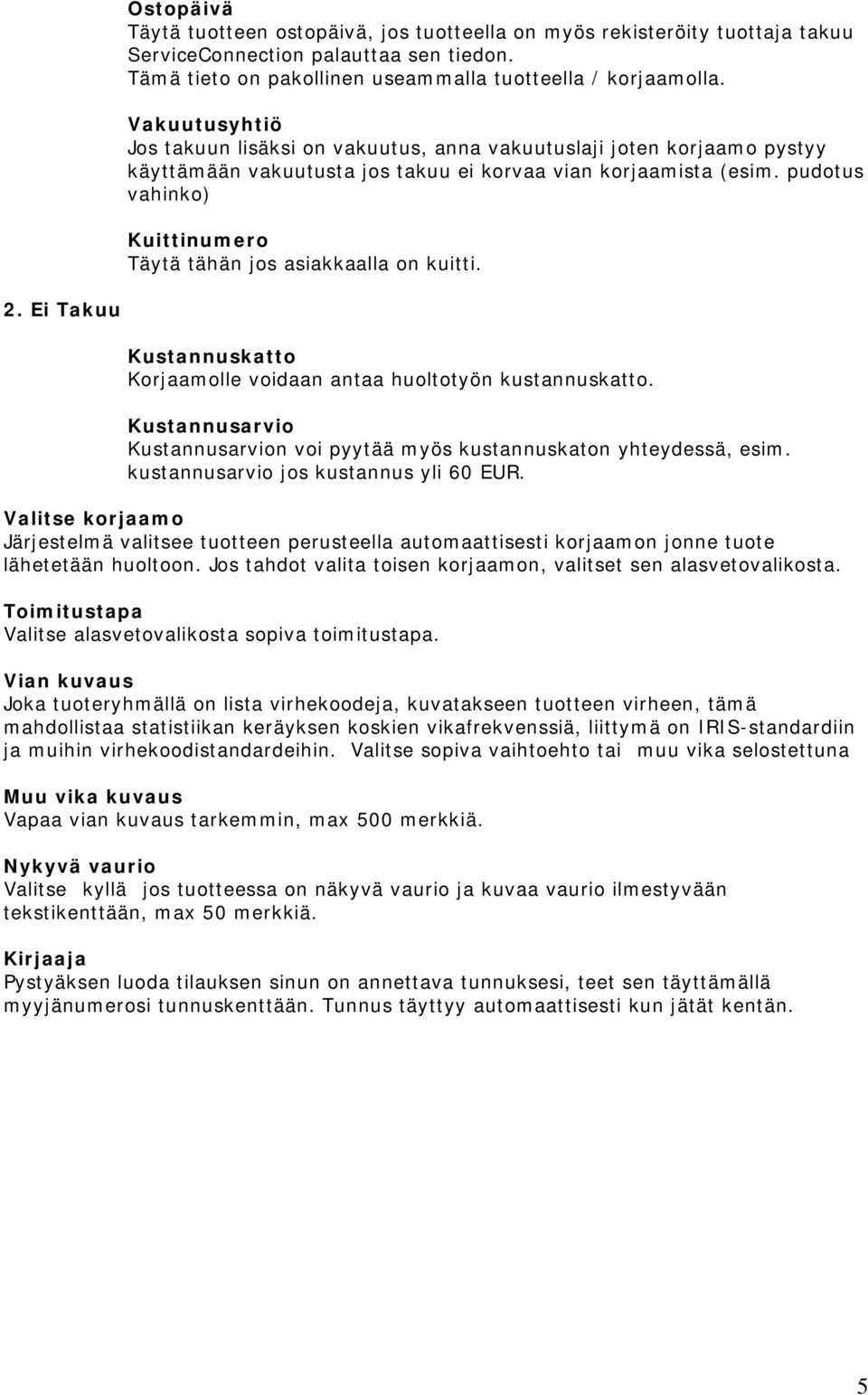 Ostopäivä
Täytä tuotteen ostopäivä, jos tuotteella on myös rekisteröity tuottaja takuu ServiceConnection palauttaa sen tiedon. Tämä tieto on pakollinen useammalla tuotteella / korjaamolla.

Vakuutusyhtiö
Jos takuun lisäksi on vakuutus, anna vakuutuslaji joten korjaamo pystyy käyttämään vakuutusta jos takuu ei korvaa vian korjaamista (esim. pudotus vahinko)

Kuittinumero
Täytä tähän jos asiakkaalla on kuitti.

2. Ei Takuu

Kustannuskatto
Korjaamolle voidaan antaa huoltotyön kustannuskatto.

Kustannusarvio
Kustannusarvion voi pyytää myös kustannuskaton yhteydessä, esim. kustannusarvio jos kustannus yli 60 EUR.

Valitse korjaamo
Järjestelmä valitsee tuotteen perusteella automaattisesti korjaamon jonne tuote lähetetään huoltoon. Jos tahdot valita toisen korjaamon, valitset sen alasvetovalikosta.

Toimitustapa
Valitse alasvetovalikosta sopiva toimitustapa.

Vian kuvaus
Joka tuoteryhmällä on lista virhekoodeja, kuvatakseen tuotteen virheen, tämä mahdollistaa statistiikan keräyksen koskien vikafrekvenssiä, liittymä on IRIS-standardiin ja muihin virhekoodistandardeihin. Valitse sopiva vaihtoehto tai muu vika selostettuna

Muu vika kuvaus
Vapaa vian kuvaus tarkemmin, max 500 merkkiä.

Nykyvä vaurio
Valitse kyllä jos tuotteessa on näkyvä vaurio ja kuvaa vaurio ilmestyvään tekstikenttään, max 50 merkkiä.

Kirjaaja
Pystyäksen luoda tilauksen sinun on annettava tunnuksesi, teet sen täyttämällä myyjänumerosi tunnuskenttään. Tunnus täyttyy automaattisesti kun jätät kentän.

5